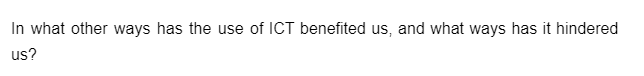 In what other ways has the use of ICT benefited us, and what ways has it hindered us?